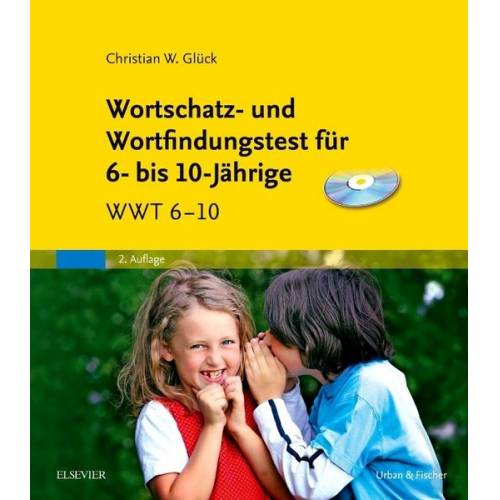 Christian W. Glück

Wortschatz- und Wortfindungstest für 6- bis 10-Jährige

WWT 6–10

2. Auflage

ELSEVIER

Urban & Fischer